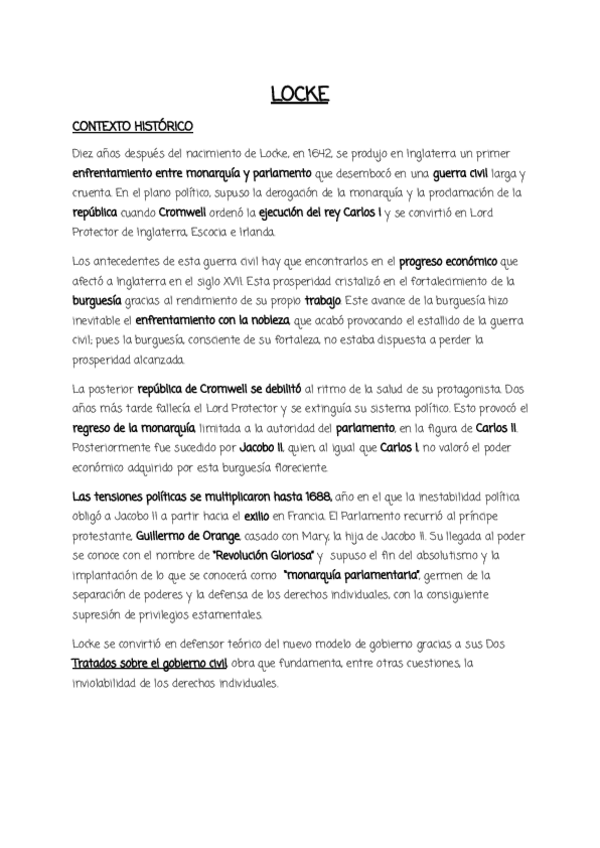 LOCKE

CONTEXTO HISTÓRICO

Diez años después del nacimiento de Locke, en 1642, se produjo en Inglaterra un primer enfrentamiento entre monarquía y parlamento que desembocó en una guerra civil larga y cruenta. En el plano político, supuso la derogación de la monarquía y la proclamación de la república cuando Cromwell ordenó la ejecución del rey Carlos I y se convirtió en Lord Protector de Inglaterra, Escocia e Irlanda.

Los antecedentes de esta guerra civil hay que encontrarlos en el progreso económico que afectó a Inglaterra en el siglo XVII. Esta prosperidad cristalizó en el fortalecimiento de la burguesía gracias al rendimiento de su propio trabajo. Este avance de la burguesía hizo inevitable el enfrentamiento con la nobleza, que acabó provocando el estallido de la guerra civil; pues la burguesía, consciente de su fortaleza, no estaba dispuesta a perder la prosperidad alcanzada.

La posterior república de Cromwell se debilitó al ritmo de la salud de su protagonista. Dos años más tarde fallecía el Lord Protector y se extinguía su sistema político. Esto provocó el regreso de la monarquía, limitada a la autoridad del parlamento, en la figura de Carlos II. Posteriormente fue sucedido por Jacobo II, quien, al igual que Carlos I, no valoró el poder económico adquirido por esta burguesía floreciente.

Las tensiones políticas se multiplicaron hasta 1688, año en el que la inestabilidad política obligó a Jacobo II a partir hacia el exilio en Francia. El Parlamento recurrió al príncipe protestante, Guillermo de Orange, casado con Mary, la hija de Jacobo II. Su llegada al poder se conoce con el nombre de "Revolución Gloriosa" y supuso el fin del absolutismo y la implantación de lo que se conocerá como "monarquía parlamentaria", germen de la separación de poderes y la defensa de los derechos individuales, con la consiguiente supresión de privilegios estamentales.

Locke se convirtió en defensor teórico del nuevo modelo de gobierno gracias a sus Dos Tratados sobre el gobierno civil, obra que fundamenta, entre otras cuestiones, la inviolabilidad de los derechos individuales.